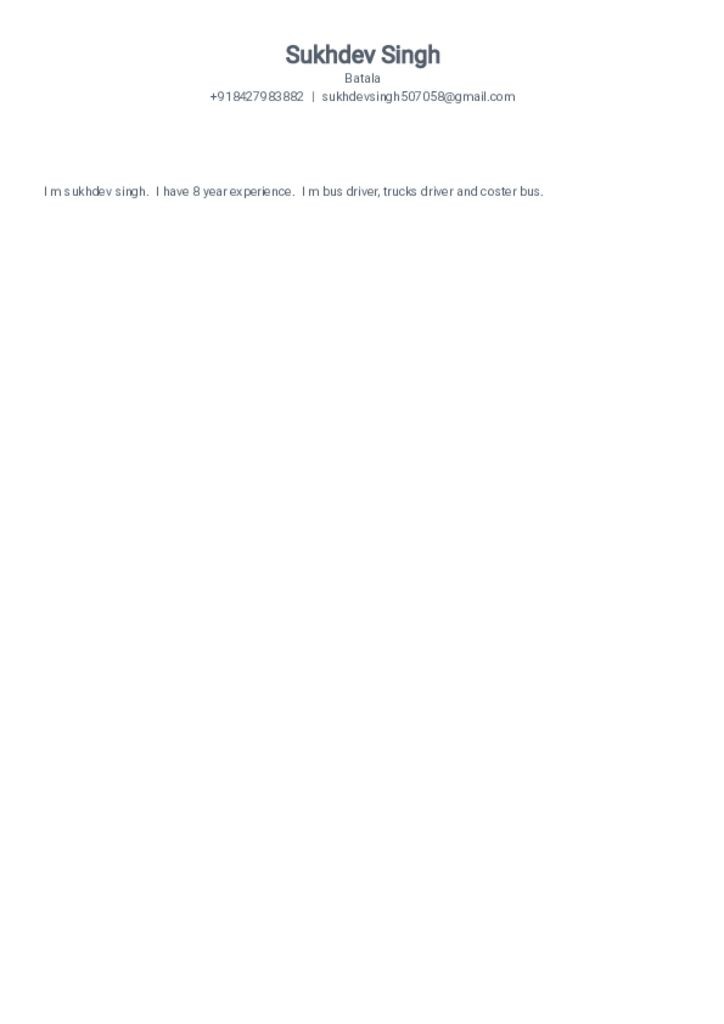 Sukhdev Singh
Batala
+918427983882 | sukhdevsingh507058@gmail.com

I m sukhdev singh. I have 8 year experience. I m bus driver, trucks driver and coster bus.